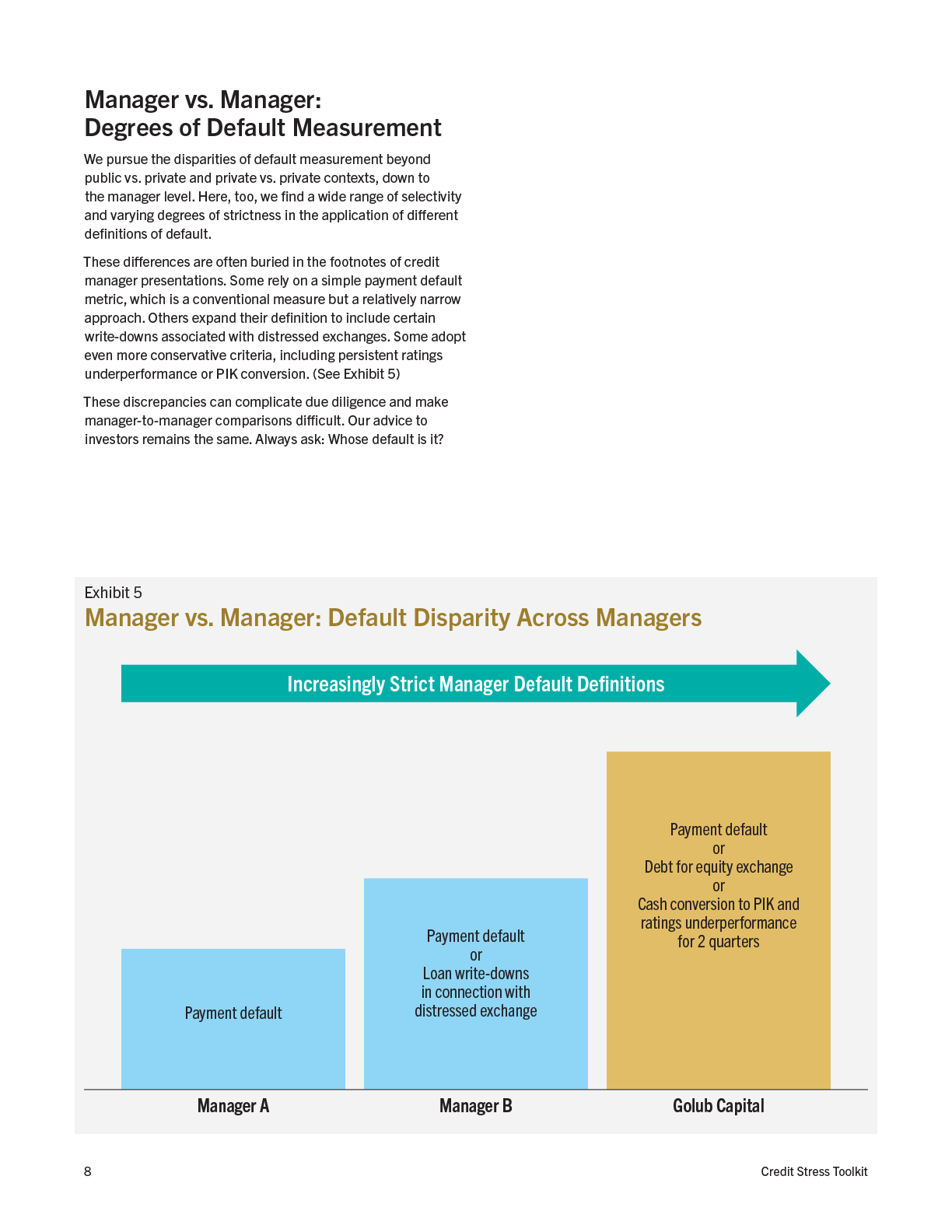 Manager vs. Manager:
Degrees of Default Measurement

We pursue the disparities of default measurement beyond public vs. private and private vs. private contexts, down to the manager level. Here, too, we find a wide range of selectivity and varying degrees of strictness in the application of different definitions of default.

These differences are often buried in the footnotes of credit manager presentations. Some rely on a simple payment default metric, which is a conventional measure but a relatively narrow approach. Others expand their definition to include certain write-downs associated with distressed exchanges. Some adopt even more conservative criteria, including persistent ratings underperformance or PIK conversion. (See Exhibit 5)

These discrepancies can complicate due diligence and make manager-to-manager comparisons difficult. Our advice to investors remains the same. Always ask: Whose default is it?

Exhibit 5
Manager vs. Manager: Default Disparity Across Managers

Increasingly Strict Manager Default Definitions

Payment default

Payment default
or
Loan write-downs
in connection with
distressed exchange

Payment default
or
Debt for equity exchange
or
Cash conversion to PIK and
ratings underperformance
for 2 quarters

Manager A
Manager B
Golub Capital

8
Credit Stress Toolkit